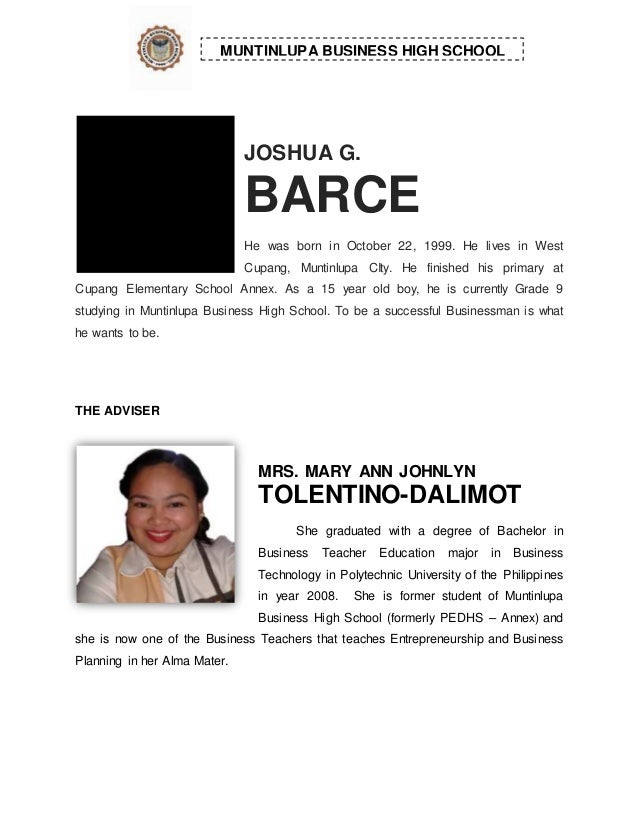 MUNTINLUPA BUSINESS HIGH SCHOOL

JOSHUA G.

BARCE

He was born in October 22, 1999. He lives in West Cupang, Muntinlupa CIty. He finished his primary at Cupang Elementary School Annex. As a 15 year old boy, he is currently Grade 9 studying in Muntinlupa Business High School. To be a successful Businessman is what he wants to be.

THE ADVISER

MRS. MARY ANN JOHNLYN

TOLENTINO-DALIMOT

She graduated with a degree of Bachelor in Business Teacher Education major in Business Technology in Polytechnic University of the Philippines in year 2008. She is former student of Muntinlupa Business High School (formerly PEDHS – Annex) and she is now one of the Business Teachers that teaches Entrepreneurship and Business Planning in her Alma Mater.